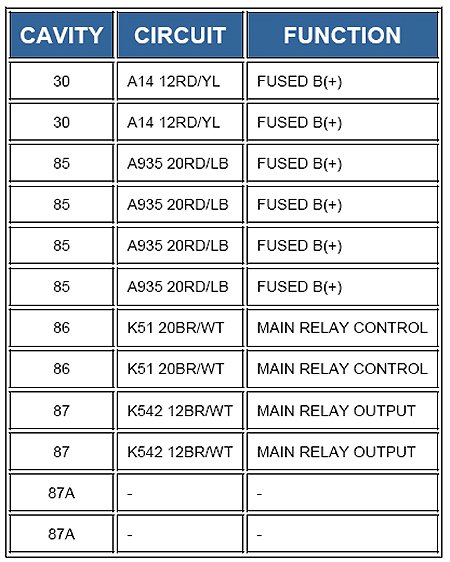 | CAVITY | CIRCUIT | FUNCTION |
|---|---|---|
| 30 | A14 12RD/YL | FUSED B(+) |
| 30 | A14 12RD/YL | FUSED B(+) |
| 85 | A935 20RD/LB | FUSED B(+) |
| 85 | A935 20RD/LB | FUSED B(+) |
| 85 | A935 20RD/LB | FUSED B(+) |
| 85 | A935 20RD/LB | FUSED B(+) |
| 86 | K51 20BR/WT | MAIN RELAY CONTROL |
| 86 | K51 20BR/WT | MAIN RELAY CONTROL |
| 87 | K542 12BR/WT | MAIN RELAY OUTPUT |
| 87 | K542 12BR/WT | MAIN RELAY OUTPUT |
| 87A | - | - |
| 87A | - | - |